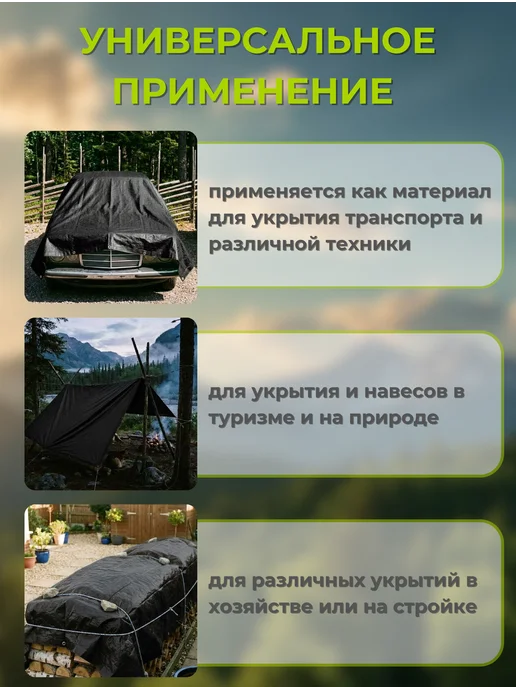 УНИВЕРСАЛЬНОЕ ПРИМЕНЕНИЕ

применяется как материал для укрытия транспорта и различной техники

для укрытия и навесов в туризме и на природе

для различных укрытий в хозяйстве или на стройке